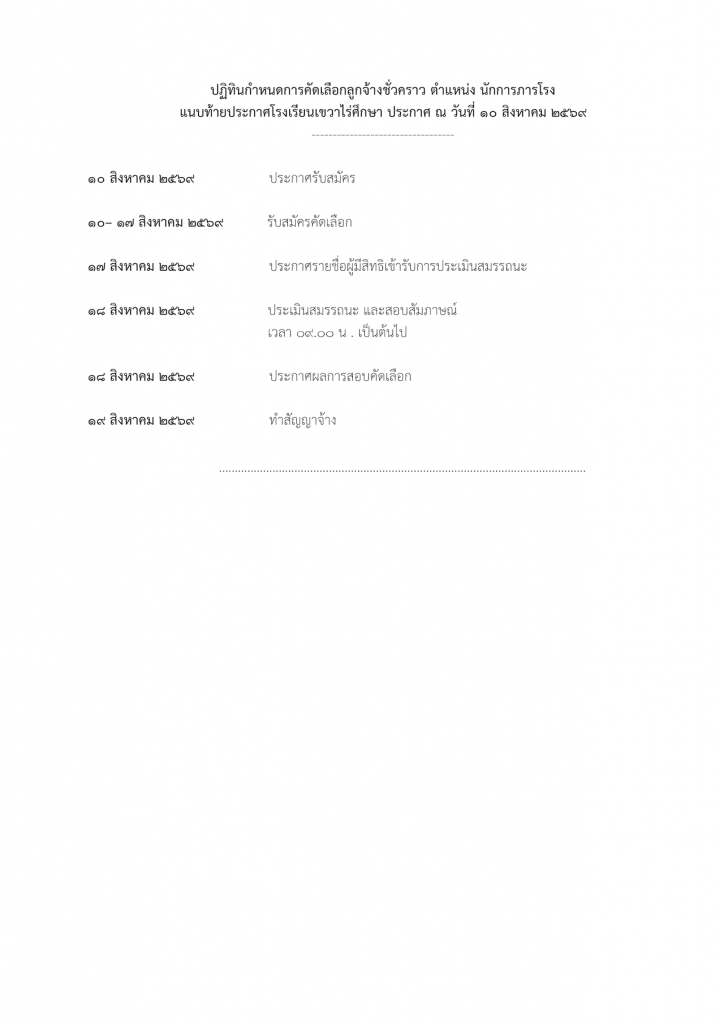 ปฏิทินกำหนดการคัดเลือกลูกจ้างชั่วคราว ตำแหน่ง นักการภารโรง
แนบท้ายประกาศโรงเรียนเขวาไร่ศึกษา ประกาศ ณ วันที่ ๑๐ สิงหาคม ๒๕๖๙

๑๐ สิงหาคม ๒๕๖๙ ประกาศรับสมัคร

๑๐– ๑๗ สิงหาคม ๒๕๖๙ รับสมัครคัดเลือก

๑๗ สิงหาคม ๒๕๖๙ ประกาศรายชื่อผู้มีสิทธิเข้ารับการประเมินสมรรถนะ

๑๘ สิงหาคม ๒๕๖๙ ประเมินสมรรถนะ และสอบสัมภาษณ์
เวลา ๐๙.๐๐ น . เป็นต้นไป

๑๘ สิงหาคม ๒๕๖๙ ประกาศผลการสอบคัดเลือก

๑๙ สิงหาคม ๒๕๖๙ ทำสัญญาจ้าง